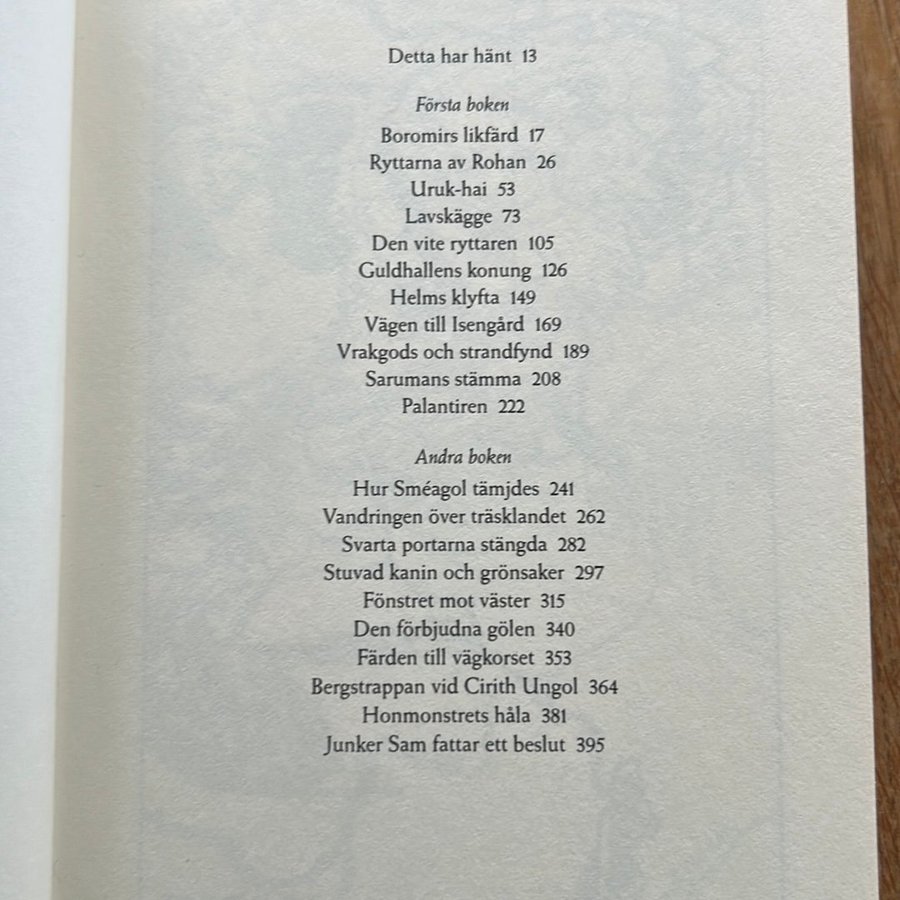 Detta har hänt 13

Första boken

Boromirs likfärd 17
Ryttarna av Rohan 26
Uruk-hai 53
Lavskägge 73
Den vite ryttaren 105
Guldhallens konung 126
Helms klyfta 149
Vägen till Isengård 169
Vrakgods och strandfynd 189
Sarumans stämma 208
Palantiren 222

Andra boken

Hur Sméagol tämjdes 241
Vandringen över träsklandet 262
Svarta portarna stängda 282
Stuvad kanin och grönsaker 297
Fönstret mot väster 315
Den förbjudna gölen 340
Färden till vägkorset 353
Bergstrappan vid Cirith Ungol 364
Honmonstrets håla 381
Junker Sam fattar ett beslut 395